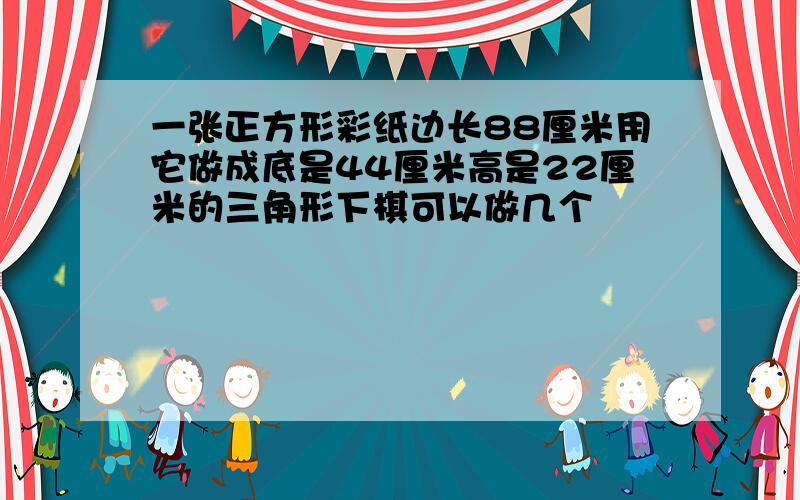 一张正方形彩纸边长88厘米用它做成底是44厘米高是22厘米的三角形下棋可以做几个